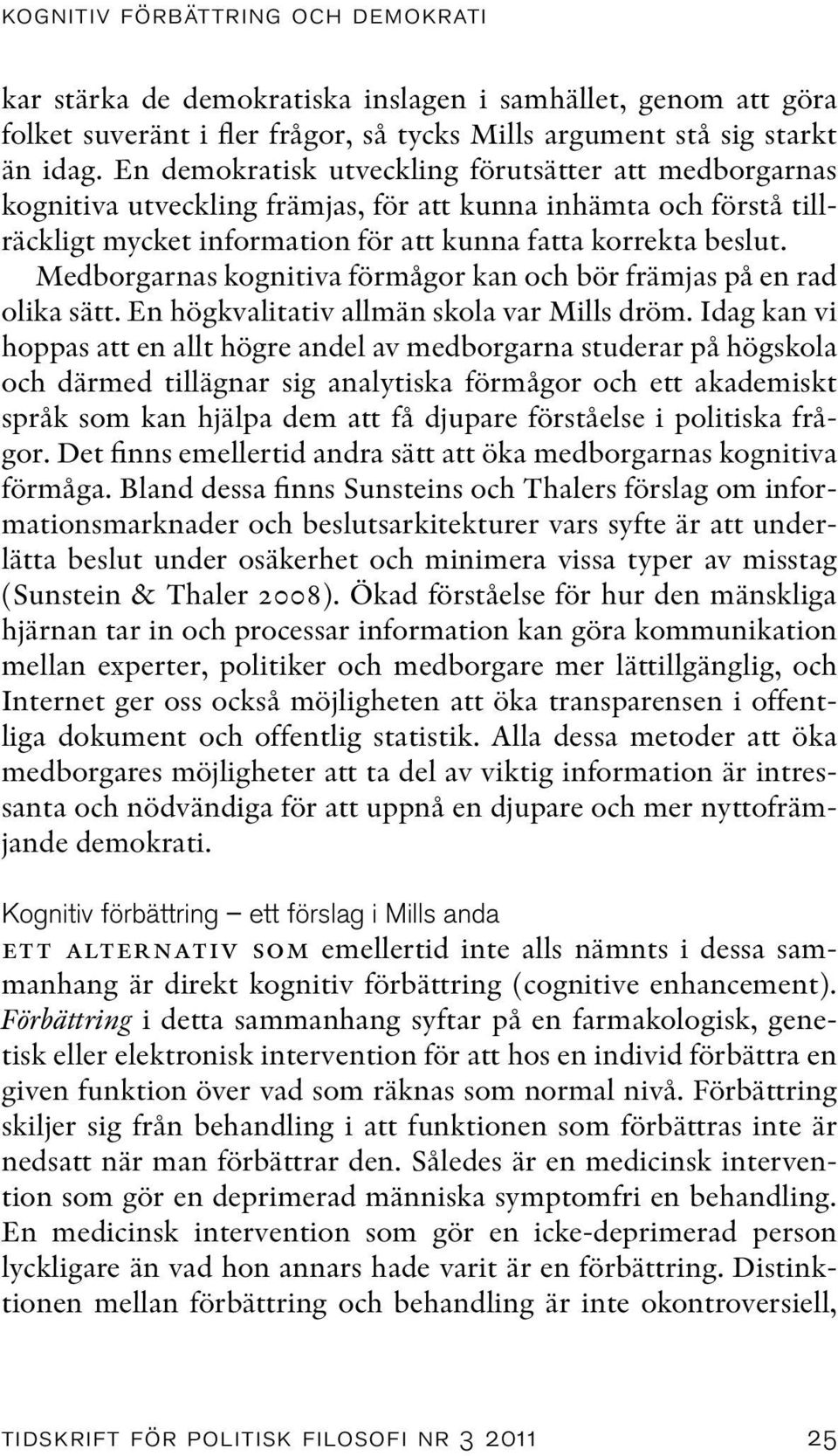 KOGNITIV FÖRBÄTTRING OCH DEMOKRATI

kar stärka de demokratiska inslagen i samhället, genom att göra folket suveränt i fler frågor, så tycks Mills argument stå sig starkt än idag. En demokratisk utveckling förutsätter att medborgarnas kognitiva utveckling främjas, för att kunna inhämta och förstå tillräckligt mycket information för att kunna fatta korrekta beslut.

Medborgarnas kognitiva förmågor kan och bör främjas på en rad olika sätt. En högkvalitativ allmän skola var Mills dröm. Idag kan vi hoppas att en allt högre andel av medborgarna studerar på högskola och därmed tillägnar sig analytiska förmågor och ett akademiskt språk som kan hjälpa dem att få djupare förståelse i politiska frågor. Det finns emellertid andra sätt att öka medborgarnas kognitiva förmåga. Bland dessa finns Sunsteins och Thalers förslag om informationsmarknader och beslutsarkitekturer vars syfte är att underlätta beslut under osäkerhet och minimera vissa typer av misstag (Sunstein & Thaler 2008). Ökad förståelse för hur den mänskliga hjärnan tar in och processar information kan göra kommunikation mellan experter, politiker och medborgare mer lättillgänglig, och Internet ger oss också möjligheten att öka transparensen i offentliga dokument och offentlig statistik. Alla dessa metoder att öka medborgares möjligheter att ta del av viktig information är intressanta och nödvändiga för att uppnå en djupare och mer nyttofrämjande demokrati.

Kognitiv förbättring – ett förslag i Mills anda

ETT ALTERNATIV SOM emellertid inte alls nämnts i dessa sammanhang är direkt kognitiv förbättring (cognitive enhancement). Förbättring i detta sammanhang syftar på en farmakologisk, genetisk eller elektronisk intervention för att hos en individ förbättra en given funktion över vad som räknas som normal nivå. Förbättring skiljer sig från behandling i att funktionen som förbättras inte är nedsatt när man förbättrar den. Således är en medicinsk intervention som gör en deprimerad människa symptomfri en behandling. En medicinsk intervention som gör en icke-deprimerad person lyckligare än vad hon annars hade varit är en förbättring. Distinktionen mellan förbättring och behandling är inte okontroversiell,

TIDSKRIFT FÖR POLITISK FILOSOFI NR 3 2011 25